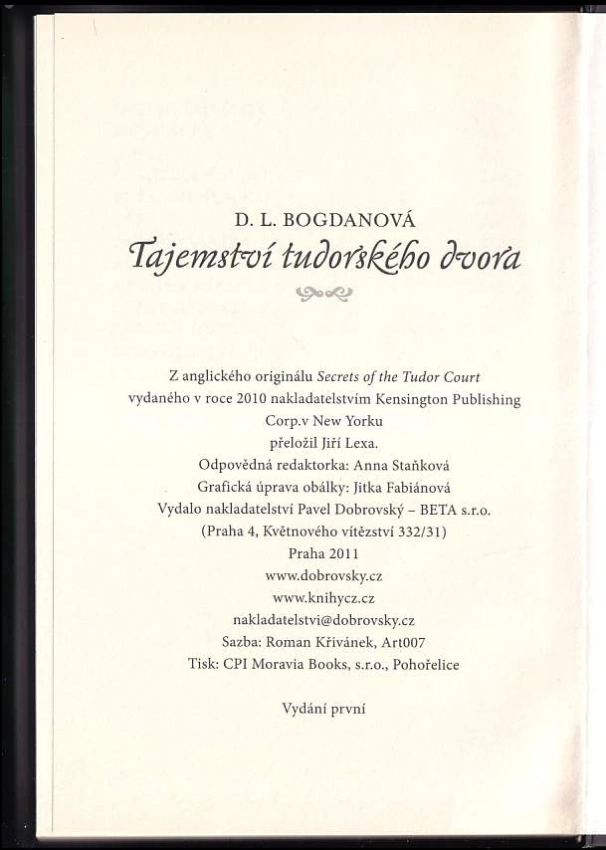 D. L. BOGDANOVÁ

Tajemství tudorského dvora

Z anglického originálu Secrets of the Tudor Court vydaného v roce 2010 nakladatelstvím Kensington Publishing Corp.v New Yorku přeložil Jiří Lexa.
Odpovědná redaktorka: Anna Staňková
Grafická úprava obálky: Jitka Fabiánová
Vydalo nakladatelství Pavel Dobrovský – BETA s.r.o.
(Praha 4, Květnového vítězství 332/31)
Praha 2011
www.dobrovsky.cz
www.knihycz.cz
nakladatelstvi@dobrovsky.cz
Sazba: Roman Křivánek, Art007
Tisk: CPI Moravia Books, s.r.o., Pohořelice

Vydání první